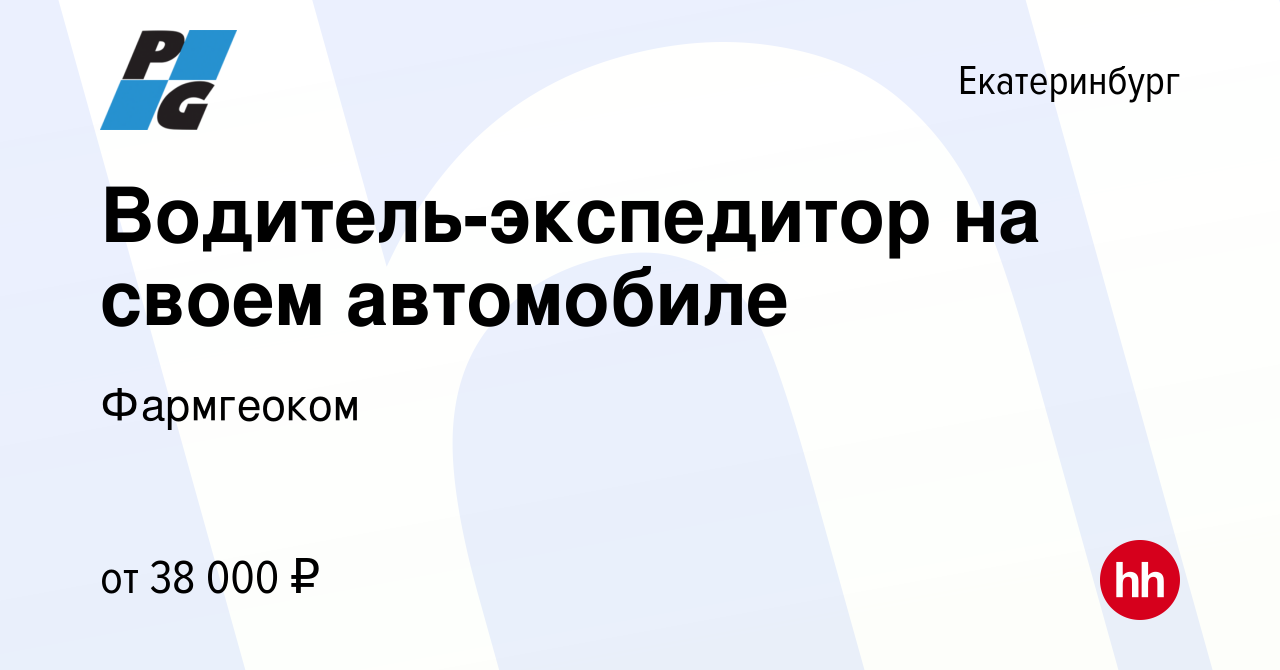 PG

Екатеринбург

Водитель-экспедитор на своем автомобиле

Фармгеоком

от 38 000 ₽

hh